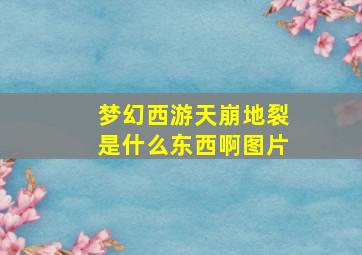 梦幻西游天崩地裂是什么东西啊图片